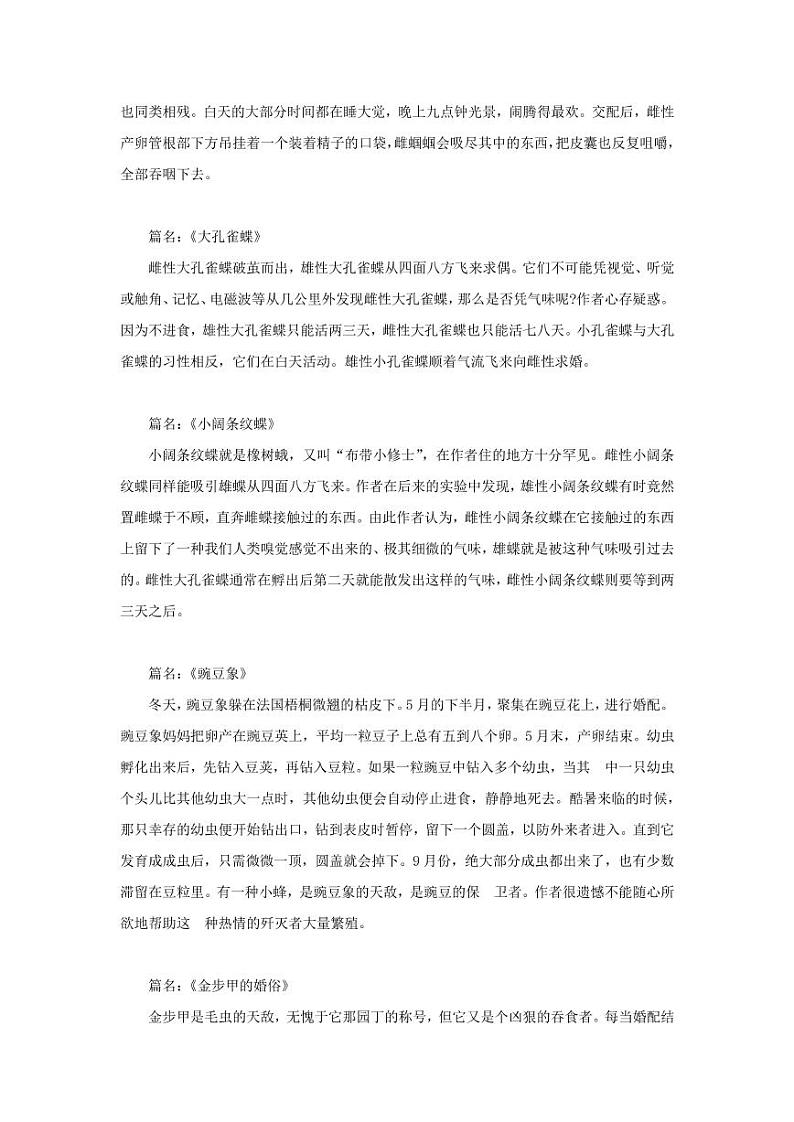 也同类相残。白天的大部分时间都在睡大觉，晚上九点钟光景，闹腾得最欢。交配后，雌性产卵管根部下方吊挂着一个装着精子的口袋，雌蝈蝈会吸尽其中的东西，把皮囊也反复咀嚼，全部吞咽下去。

篇名：《大孔雀蝶》

雌性大孔雀蝶破茧而出，雄性大孔雀蝶从四面八方飞来求偶。它们不可能凭视觉、听觉或触角、记忆、电磁波等从几公里外发现雌性大孔雀蝶，那么是否凭气味呢?作者心存疑惑。因为不进食，雄性大孔雀蝶只能活两三天，雌性大孔雀蝶也只能活七八天。小孔雀蝶与大孔雀蝶的习性相反，它们在白天活动。雄性小孔雀蝶顺着气流飞来向雌性求婚。

篇名：《小阔条纹蝶》

小阔条纹蝶就是橡树蛾，又叫“布带小修士”，在作者住的地方十分罕见。雌性小阔条纹蝶同样能吸引雄蝶从四面八方飞来。作者在后来的实验中发现，雄性小阔条纹蝶有时竟然置雌蝶于不顾，直奔雌蝶接触过的东西。由此作者认为，雌性小阔条纹蝶在它接触过的东西上留下了一种我们人类嗅觉感觉不出来的、极其细微的气味，雄蝶就是被这种气味吸引过去的。雌性大孔雀蝶通常在孵出后第二天就能散发出这样的气味，雌性小阔条纹蝶则要等到两三天之后。

篇名：《豌豆象》

冬天，豌豆象躲在法国梧桐微翘的枯皮下。5月的下半月，聚集在豌豆花上，进行婚配。豌豆象妈妈把卵产在豌豆荚上，平均一粒豆子上总有五到八个卵。5月末，产卵结束。幼虫孵化出来后，先钻入豆荚，再钻入豆粒。如果一粒豌豆中钻入多个幼虫，当其 中一只幼虫个头儿比其他幼虫大一点时，其他幼虫便会自动停止进食，静静地死去。酷暑来临的时候，那只幸存的幼虫便开始钻出口，钻到表皮时暂停，留下一个圆盖，以防外来者进入。直到它发育成成虫后，只需微微一顶，圆盖就会掉下。9月份，绝大部分成虫都出来了，也有少数滞留在豆粒里。有一种小蜂，是豌豆象的天敌，是豌豆的保 卫者。作者很遗憾不能随心所欲地帮助这 种热情的歼灭者大量繁殖。

篇名：《金步甲的婚俗》

金步甲是毛虫的天敌，无愧于它那园丁的称号，但它又是个凶狠的吞食者。每当婚配结